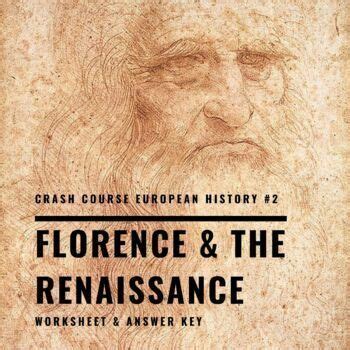 CRASH COURSE EUROPEAN HISTORY #2

FLORENCE & THE RENAISSANCE

WORKSHEET & ANSWER KEY